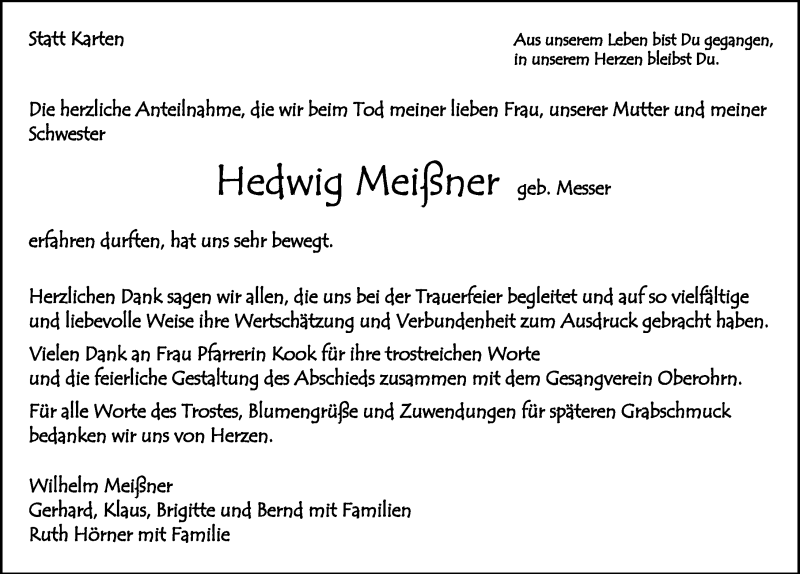 Statt Karten

Aus unserem Leben bist Du gegangen,
in unserem Herzen bleibst Du.

Die herzliche Anteilnahme, die wir beim Tod meiner lieben Frau, unserer Mutter und meiner Schwester

Hedwig Meißner geb. Messer

erfahren durften, hat uns sehr bewegt.

Herzlichen Dank sagen wir allen, die uns bei der Trauerfeier begleitet und auf so vielfältige und liebevolle Weise ihre Wertschätzung und Verbundenheit zum Ausdruck gebracht haben.
Vielen Dank an Frau Pfarrerin Kook für ihre trostreichen Worte
und die feierliche Gestaltung des Abschieds zusammen mit dem Gesangverein Oberohrn.
Für alle Worte des Trostes, Blumengrüße und Zuwendungen für späteren Grabschmuck bedanken wir uns von Herzen.

Wilhelm Meißner
Gerhard, Klaus, Brigitte und Bernd mit Familien
Ruth Hörner mit Familie